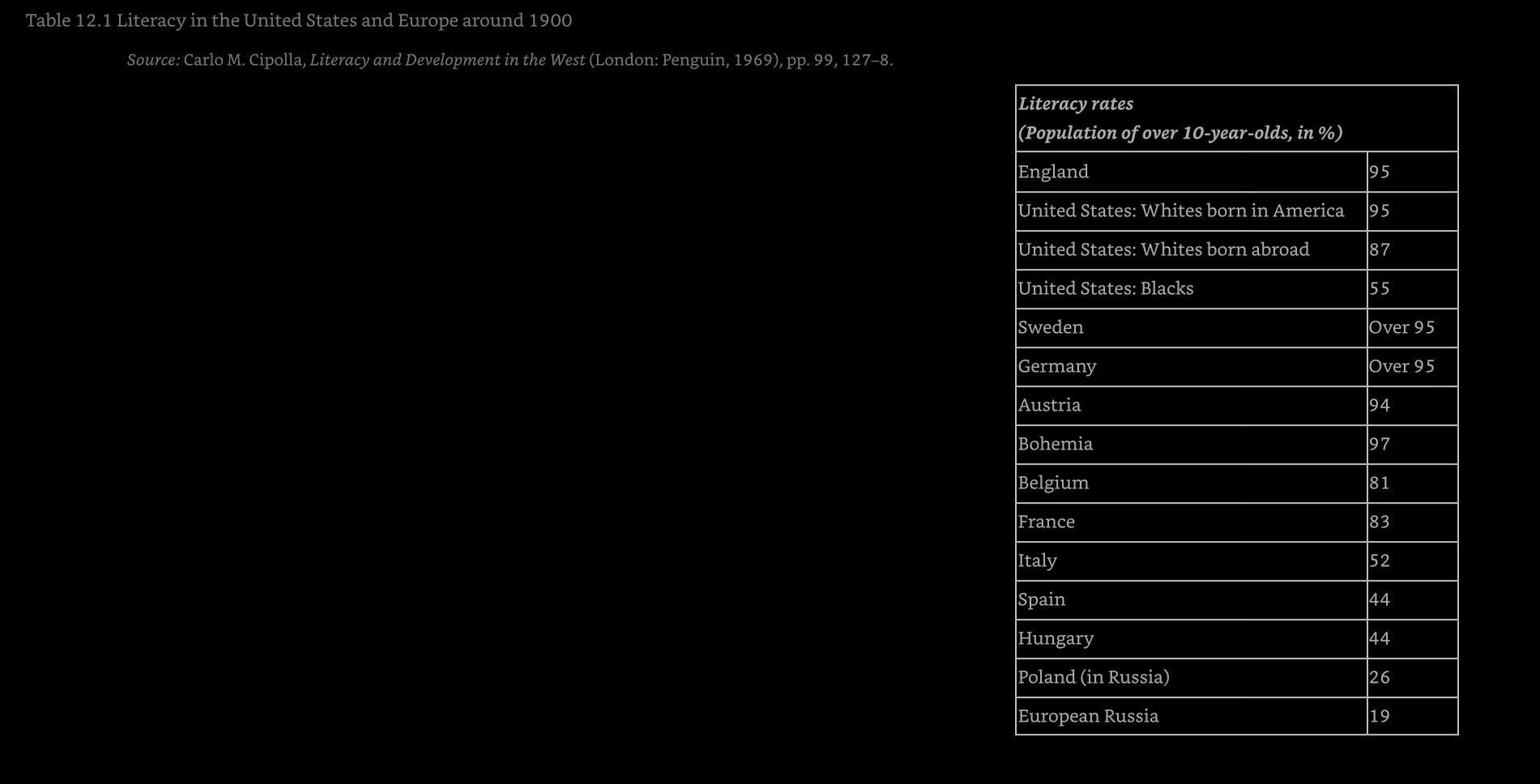 Table 12.1 Literacy in the United States and Europe around 1900

Source: Carlo M. Cipolla, Literacy and Development in the West (London: Penguin, 1969), pp. 99, 127–8.

| Literacy rates (Population of over 10-year-olds, in %) | |
|---|---|
| England | 95 |
| United States: Whites born in America | 95 |
| United States: Whites born abroad | 87 |
| United States: Blacks | 55 |
| Sweden | Over 95 |
| Germany | Over 95 |
| Austria | 94 |
| Bohemia | 97 |
| Belgium | 81 |
| France | 83 |
| Italy | 52 |
| Spain | 44 |
| Hungary | 44 |
| Poland (in Russia) | 26 |
| European Russia | 19 |